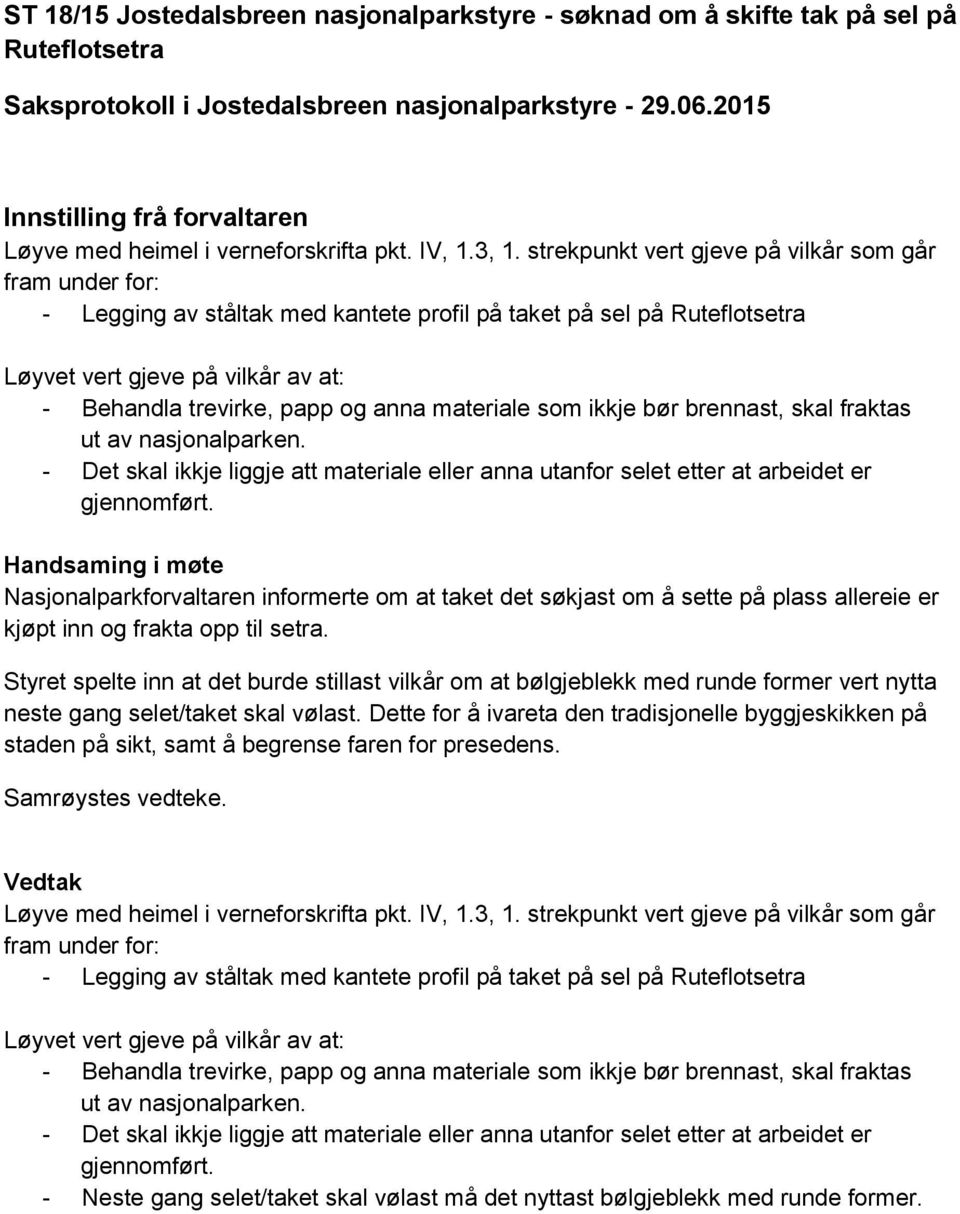 ST 18/15 Jostedalsbreen nasjonalparkstyre - søknad om å skifte tak på sel på Ruteflotsetra

Saksprotokoll i Jostedalsbreen nasjonalparkstyre - 29.06.2015

Innstilling frå forvaltaren
Løyve med heimel i verneforskrifta pkt. IV, 1.3, 1. strekpunkt vert gjeve på vilkår som går fram under for:
- Legging av ståltak med kantete profil på taket på sel på Ruteflotsetra

Løyvet vert gjeve på vilkår av at:
- Behandla trevirke, papp og anna materiale som ikkje bør brennast, skal fraktas ut av nasjonalparken.
- Det skal ikkje liggje att materiale eller anna utanfor selet etter at arbeidet er gjennomført.

Handsaming i møte
Nasjonalparkforvaltaren informerte om at taket det søkjast om å sette på plass allereie er kjøpt inn og frakta opp til setra.

Styret spelte inn at det burde stillast vilkår om at bølgjeblekk med runde former vert nytta neste gang selet/taket skal vølast. Dette for å ivareta den tradisjonelle byggjeskikken på staden på sikt, samt å begrense faren for presedens.

Samrøystes vedteke.

Vedtak
Løyve med heimel i verneforskrifta pkt. IV, 1.3, 1. strekpunkt vert gjeve på vilkår som går fram under for:
- Legging av ståltak med kantete profil på taket på sel på Ruteflotsetra

Løyvet vert gjeve på vilkår av at:
- Behandla trevirke, papp og anna materiale som ikkje bør brennast, skal fraktas ut av nasjonalparken.
- Det skal ikkje liggje att materiale eller anna utanfor selet etter at arbeidet er gjennomført.
- Neste gang selet/taket skal vølast må det nyttast bølgjeblekk med runde former.